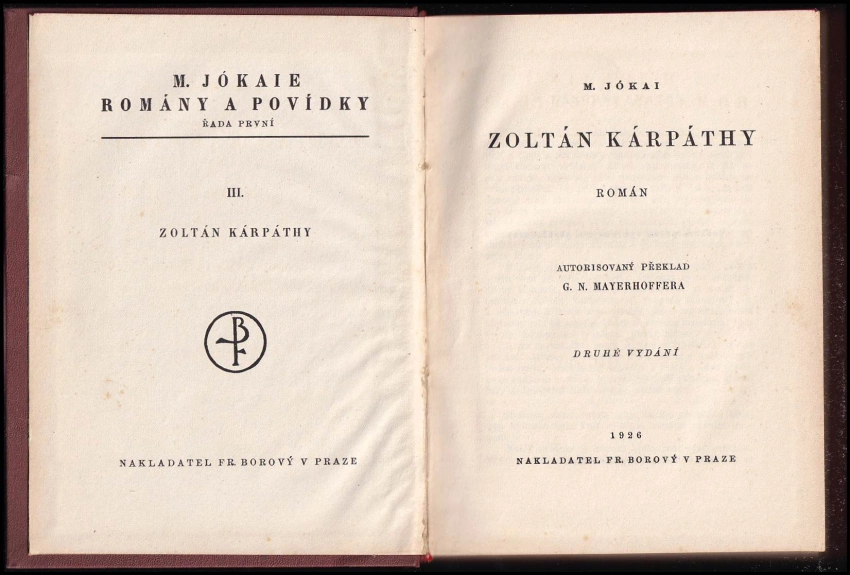 M. JÓKAIE
ROMÁNY A POVÍDKY
ŘADA PRVNÍ

III.

ZOLTÁN KÁRPÁTHY

NAKLADATEL FR. BOROVÝ V PRAZE

M. JÓKAI

ZOLTÁN KÁRPÁTHY

ROMÁN

AUTORISOVANÝ PŘEKLAD
G. N. MAYERHOFFERA

DRUHÉ VYDÁNÍ

1926
NAKLADATEL FR. BOROVÝ V PRAZE